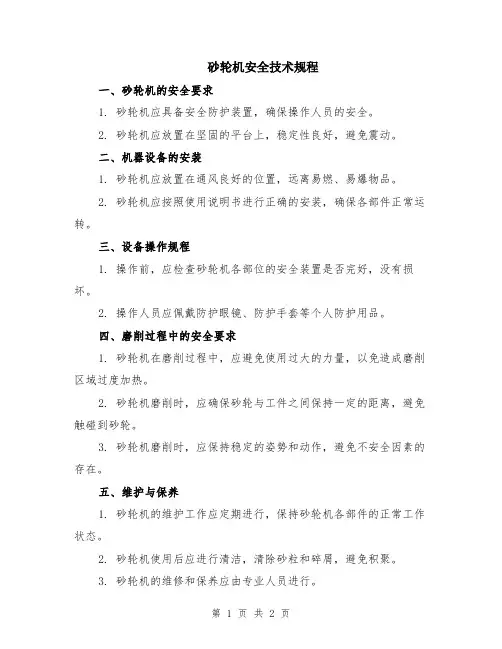 砂轮机安全技术规程

一、砂轮机的安全要求

1. 砂轮机应具备安全防护装置，确保操作人员的安全。

2. 砂轮机应放置在坚固的平台上，稳定性良好，避免震动。

二、机器设备的安装

1. 砂轮机应放置在通风良好的位置，远离易燃、易爆物品。

2. 砂轮机应按照使用说明书进行正确的安装，确保各部件正常运转。

三、设备操作规程

1. 操作前，应检查砂轮机各部位的安全装置是否完好，没有损坏。

2. 操作人员应佩戴防护眼镜、防护手套等个人防护用品。

四、磨削过程中的安全要求

1. 砂轮机在磨削过程中，应避免使用过大的力量，以免造成磨削区域过度加热。

2. 砂轮机磨削时，应确保砂轮与工件之间保持一定的距离，避免触碰到砂轮。

3. 砂轮机磨削时，应保持稳定的姿势和动作，避免不安全因素的存在。

五、维护与保养

1. 砂轮机的维护工作应定期进行，保持砂轮机各部件的正常工作状态。

2. 砂轮机使用后应进行清洁，清除砂粒和碎屑，避免积聚。

3. 砂轮机的维修和保养应由专业人员进行。

第 1 页 共 2 页